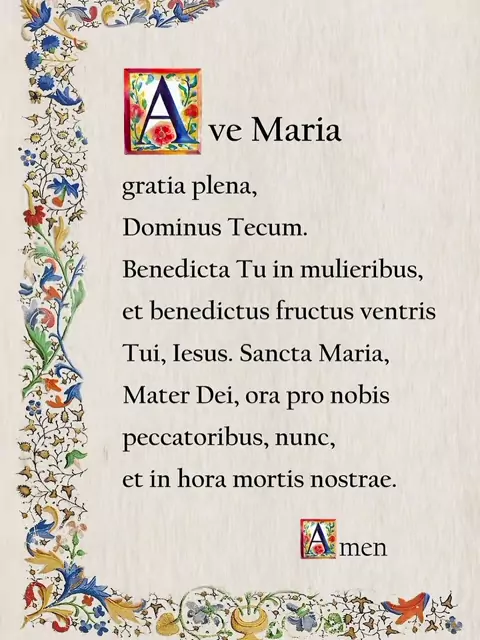 Ave Maria

gratia plena,
Dominus Tecum.
Benedicta Tu in mulieribus,
et benedictus fructus ventris
Tui, Iesus. Sancta Maria,
Mater Dei, ora pro nobis
peccatoribus, nunc,
et in hora mortis nostrae.

Amen